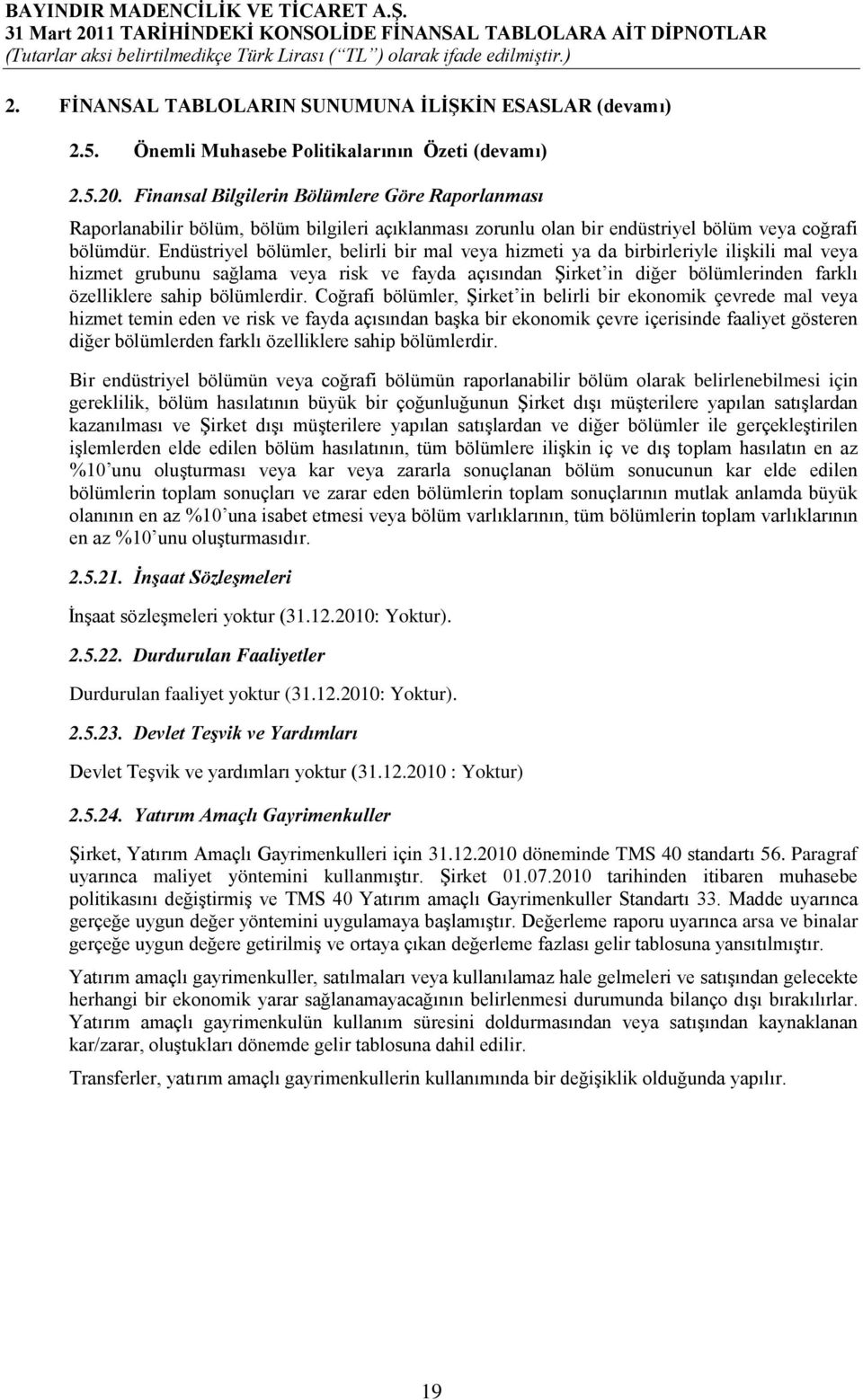 BAYINDIR MADENCİLİK VE TİCARET A.Ş.
31 Mart 2011 TARİHİNDEKİ KONSOLİDE FİNANSAL TABLOLARA AİT DİPNOTLAR
(Tutarlar aksi belirtilmedikçe Türk Lirası (“TL”) olarak ifade edilmiştir.)

2. FİNANSAL TABLOLARIN SUNUMUNA İLİŞKİN ESASLAR (devamı)

2.5. Önemli Muhasebe Politikalarının Özeti (devamı)

2.5.20. Finansal Bilgilerin Bölümlere Göre Raporlanması

Raporlanabilir bölüm, bölüm bilgileri açıklanması zorunlu olan bir endüstriyel bölüm veya coğrafi bölümdür. Endüstriyel bölümler, belirli bir mal veya hizmeti ya da birbirleriyle ilişkili mal veya hizmet grubunu sağlama veya risk ve fayda açısından Şirket’in diğer bölümlerinden farklı özelliklere sahip bölümlerdir. Coğrafi bölümler, Şirket’in belirli bir ekonomik çevrede mal veya hizmet temin eden ve risk ve fayda açısından başka bir ekonomik çevre içerisinde faaliyet gösteren diğer bölümlerden farklı özelliklere sahip bölümlerdir.

Bir endüstriyel bölümün veya coğrafi bölümün raporlanabilir bölüm olarak belirlenebilmesi için gereklilik, bölüm hasılatının büyük bir çoğunluğunun Şirket dışı müşterilere yapılan satışlardan kazanılması ve Şirket dışı müşterilere yapılan satışlardan ve diğer bölümler ile gerçekleştirilen işlemlerden elde edilen bölüm hasılatının, tüm bölümlere ilişkin iç ve dış toplam hasılatın en az %10’unu oluşturması veya kar veya zararla sonuçlanan bölüm sonucunun kar elde edilen bölümlerin toplam sonuçları ve zarar eden bölümlerin toplam sonuçlarının mutlak anlamda büyük olanının en az %10’una isabet etmesi veya bölüm varlıklarının, tüm bölümlerin toplam varlıklarının en az %10’unu oluşturmasıdır.

2.5.21. İnşaat Sözleşmeleri

İnşaat sözleşmeleri yoktur (31.12.2010: Yoktur).

2.5.22. Durdurulan Faaliyetler

Durdurulan faaliyet yoktur (31.12.2010: Yoktur).

2.5.23. Devlet Teşvik ve Yardımları

Devlet Teşvik ve yardımları yoktur (31.12.2010 : Yoktur)

2.5.24. Yatırım Amaçlı Gayrimenkuller

Şirket, Yatırım Amaçlı Gayrimenkulleri için 31.12.2010 döneminde TMS 40 standartı 56. Paragraf uyarınca maliyet yöntemini kullanmıştır. Şirket 01.07.2010 tarihinden itibaren muhasebe politikasını değiştirmiş ve TMS 40 Yatırım amaçlı Gayrimenkuller Standartı 33. Madde uyarınca gerçeğe uygun değer yöntemini uygulamaya başlamıştır. Değerleme raporu uyarınca arsa ve binalar gerçeğe uygun değere getirilmiş ve ortaya çıkan değerleme fazlası gelir tablosuna yansıtılmıştır.

Yatırım amaçlı gayrimenkuller, satılmaları veya kullanılamaz hale gelmeleri ve satışından gelecekte herhangi bir ekonomik yarar sağlanamayacağının belirlenmesi durumunda bilanço dışı bırakılırlar. Yatırım amaçlı gayrimenkulün kullanım süresini doldurmasından veya satışından kaynaklanan kar/zarar, oluştukları dönemde gelir tablosuna dahil edilir.

Transferler, yatırım amaçlı gayrimenkullerin kullanımında bir değişiklik olduğunda yapılır.

19